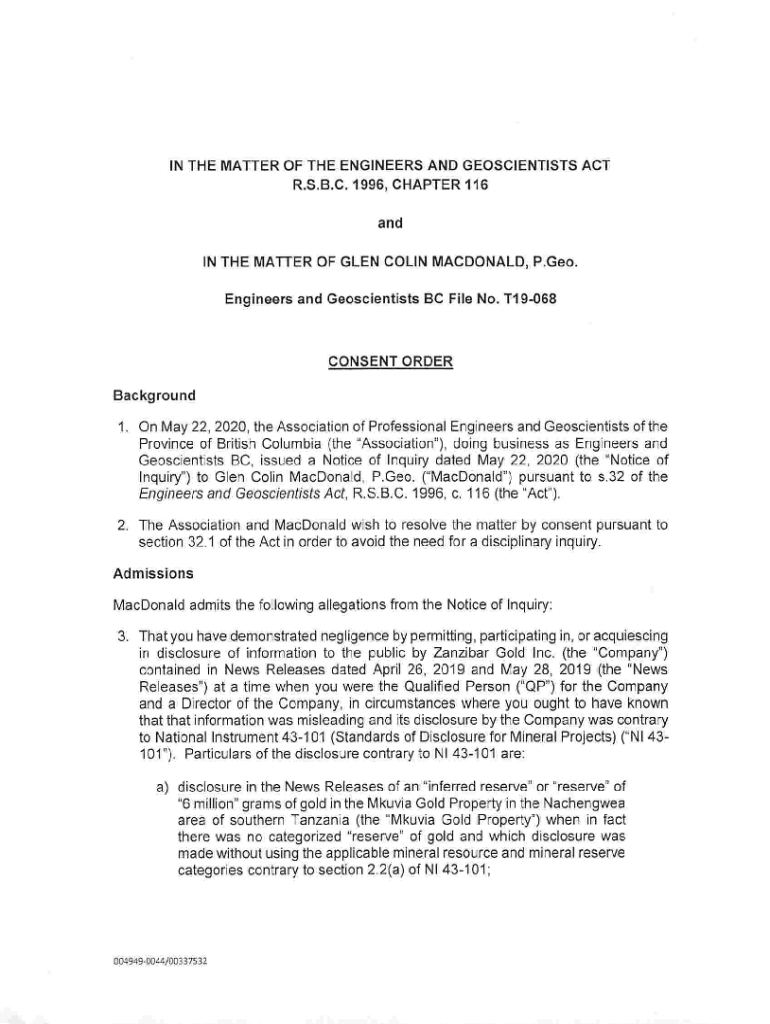 IN THE MATTER OF THE ENGINEERS AND GEOSCIENTISTS ACT
R.S.B.C. 1996, CHAPTER 116

and

IN THE MATTER OF GLEN COLIN MACDONALD, P.Geo.

Engineers and Geoscientists BC File No. T19-068

CONSENT ORDER

Background

1. On May 22, 2020, the Association of Professional Engineers and Geoscientists of the Province of British Columbia (the "Association"), doing business as Engineers and Geoscientists BC, issued a Notice of Inquiry dated May 22, 2020 (the "Notice of Inquiry") to Glen Colin MacDonald, P.Geo. ("MacDonald") pursuant to s.32 of the Engineers and Geoscientists Act, R.S.B.C. 1996, c. 116 (the "Act").

2. The Association and MacDonald wish to resolve the matter by consent pursuant to section 32.1 of the Act in order to avoid the need for a disciplinary inquiry.

Admissions

MacDonald admits the following allegations from the Notice of Inquiry:

3. That you have demonstrated negligence by permitting, participating in, or acquiescing in disclosure of information to the public by Zanzibar Gold Inc. (the "Company") contained in News Releases dated April 26, 2019 and May 28, 2019 (the "News Releases") at a time when you were the Qualified Person ("QP") for the Company and a Director of the Company, in circumstances where you ought to have known that that information was misleading and its disclosure by the Company was contrary to National Instrument 43-101 (Standards of Disclosure for Mineral Projects) ("NI 43-101"). Particulars of the disclosure contrary to NI 43-101 are:

a) disclosure in the News Releases of an "inferred reserve" or "reserve" of "6 million" grams of gold in the Mkuvia Gold Property in the Nachengwea area of southern Tanzania (the "Mkuvia Gold Property") when in fact there was no categorized "reserve" of gold and which disclosure was made without using the applicable mineral resource and mineral reserve categories contrary to section 2.2(a) of NI 43-101;

004949-0044/00337532